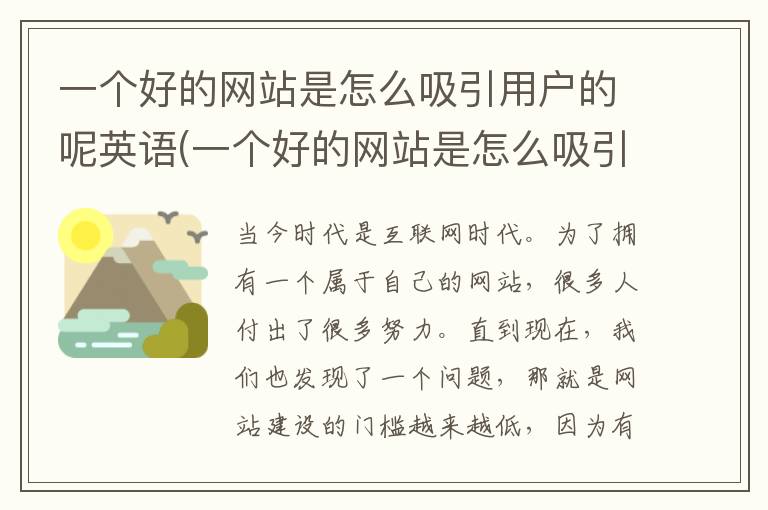 一个好的网站是怎么吸引用户的呢英语(一个好的网站是怎么吸引

当今时代是互联网时代。为了拥有一个属于自己的网站，很多人付出了很多努力。直到现在，我们也发现了一个问题，那就是网站建设的门槛越来越低，因为有